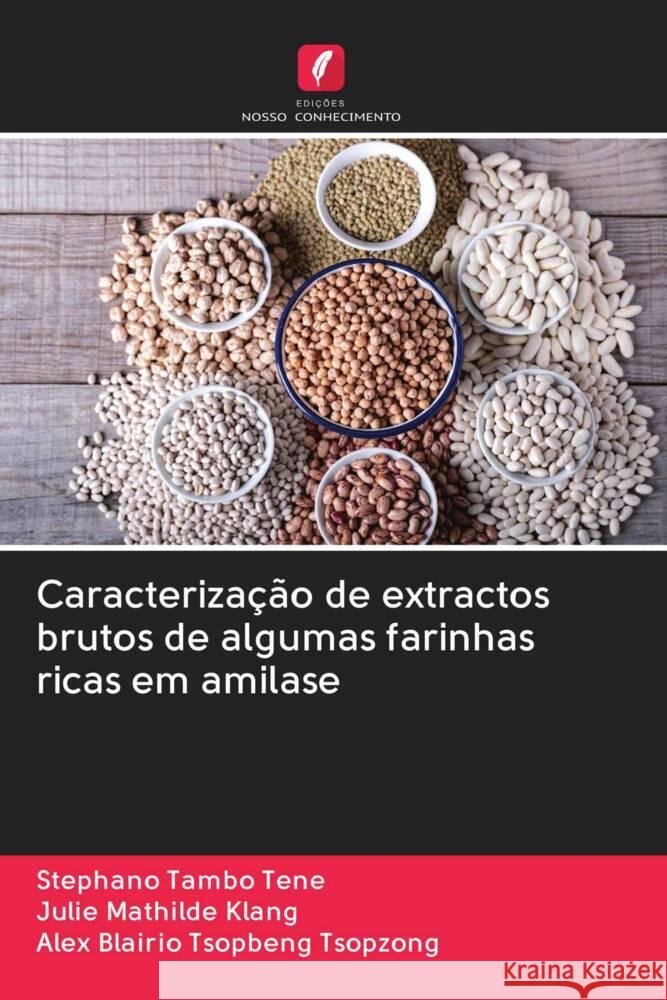 EDIÇÕES
NOSSO CONHECIMENTO

Caracterização de extractos brutos de algumas farinhas ricas em amilase

Stephano Tambo Tene
Julie Mathilde Klang
Alex Blairio Tsopbeng Tsopzong